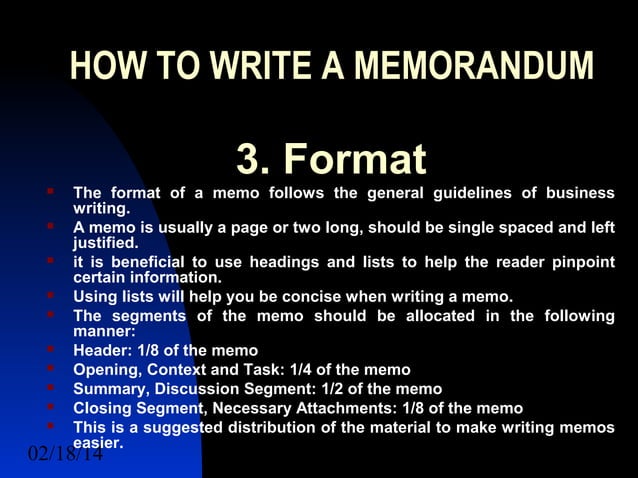 HOW TO WRITE A MEMORANDUM

3. Format

- The format of a memo follows the general guidelines of business writing.
- A memo is usually a page or two long, should be single spaced and left justified.
- it is beneficial to use headings and lists to help the reader pinpoint certain information.
- Using lists will help you be concise when writing a memo.
- The segments of the memo should be allocated in the following manner:
- Header: 1/8 of the memo
- Opening, Context and Task: 1/4 of the memo
- Summary, Discussion Segment: 1/2 of the memo
- Closing Segment, Necessary Attachments: 1/8 of the memo
- This is a suggested distribution of the material to make writing memos easier.

02/18/14